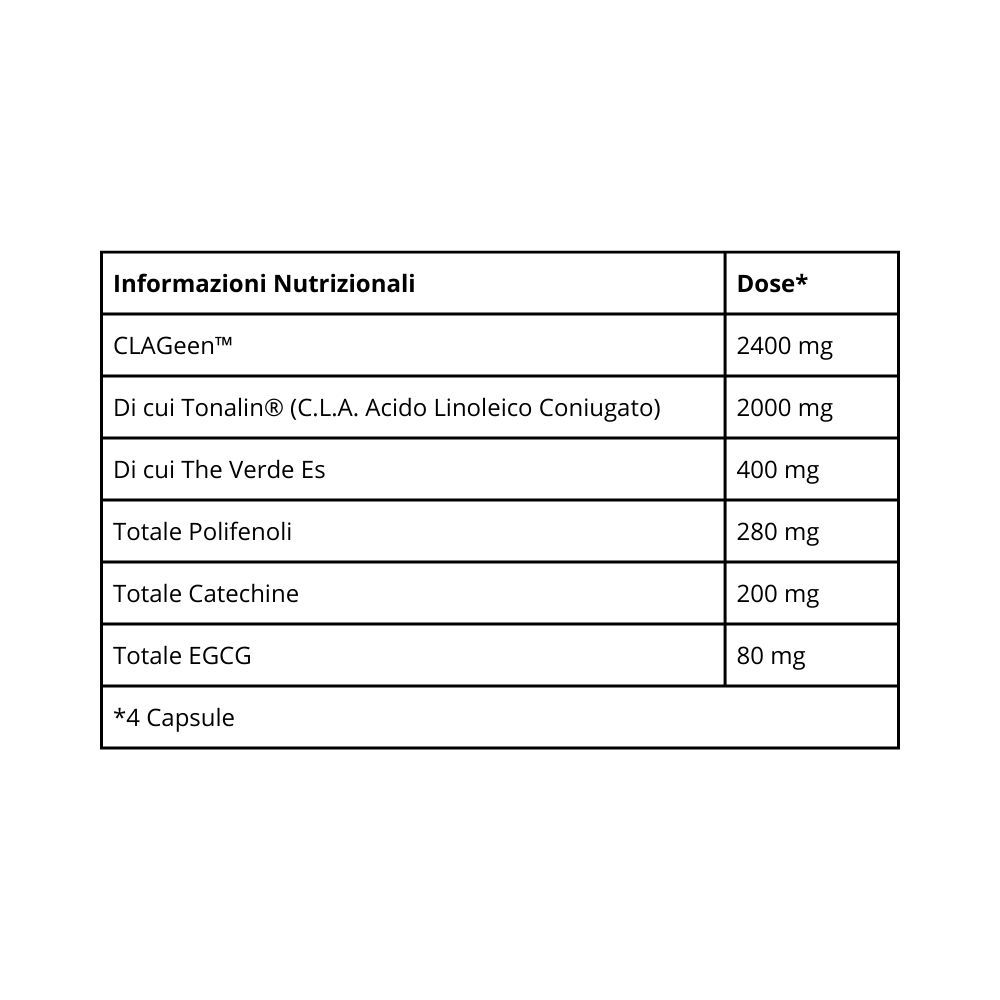 | Informazioni Nutrizionali | Dose* |
|---|---|
| CLAGeen™ | 2400 mg |
| Di cui Tonalin® (C.L.A. Acido Linoleico Coniugato) | 2000 mg |
| Di cui The Verde Es | 400 mg |
| Totale Polifenoli | 280 mg |
| Totale Catechine | 200 mg |
| Totale EGCG | 80 mg |
| *4 Capsule | |